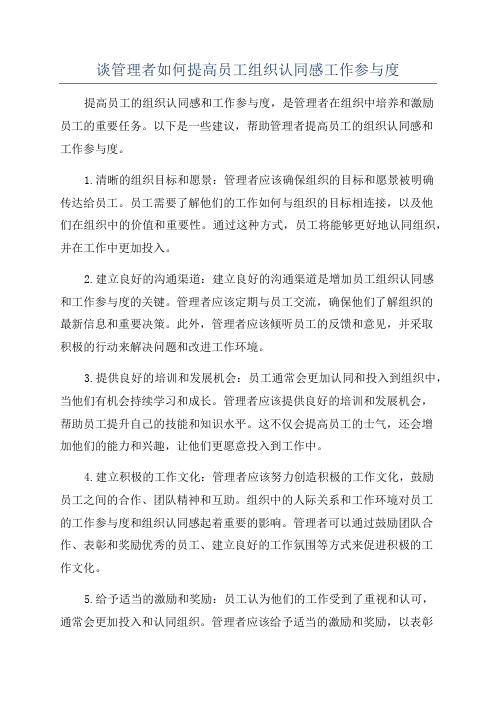 谈管理者如何提高员工组织认同感工作参与度

提高员工的组织认同感和工作参与度，是管理者在组织中培养和激励员工的重要任务。以下是一些建议，帮助管理者提高员工的组织认同感和工作参与度。

1.清晰的组织目标和愿景：管理者应该确保组织的目标和愿景被明确传达给员工。员工需要了解他们的工作如何与组织的目标相连接，以及他们在组织中的价值和重要性。通过这种方式，员工将能够更好地认同组织，并在工作中更加投入。

2.建立良好的沟通渠道：建立良好的沟通渠道是增加员工组织认同感和工作参与度的关键。管理者应该定期与员工交流，确保他们了解组织的最新信息和重要决策。此外，管理者应该倾听员工的反馈和意见，并采取积极的行动来解决问题和改进工作环境。

3.提供良好的培训和发展机会：员工通常会更加认同和投入到组织中，当他们有机会持续学习和成长。管理者应该提供良好的培训和发展机会，帮助员工提升自己的技能和知识水平。这不仅会提高员工的士气，还会增加他们的能力和兴趣，让他们更愿意投入到工作中。

4.建立积极的工作文化：管理者应该努力创造积极的工作文化，鼓励员工之间的合作、团队精神和互助。组织中的人际关系和工作环境对员工的工作参与度和组织认同感起着重要的影响。管理者可以通过鼓励团队合作、表彰和奖励优秀的员工、建立良好的工作氛围等方式来促进积极的工作文化。

5.给予适当的激励和奖励：员工认为他们的工作受到了重视和认可，通常会更加投入和认同组织。管理者应该给予适当的激励和奖励，以表彰